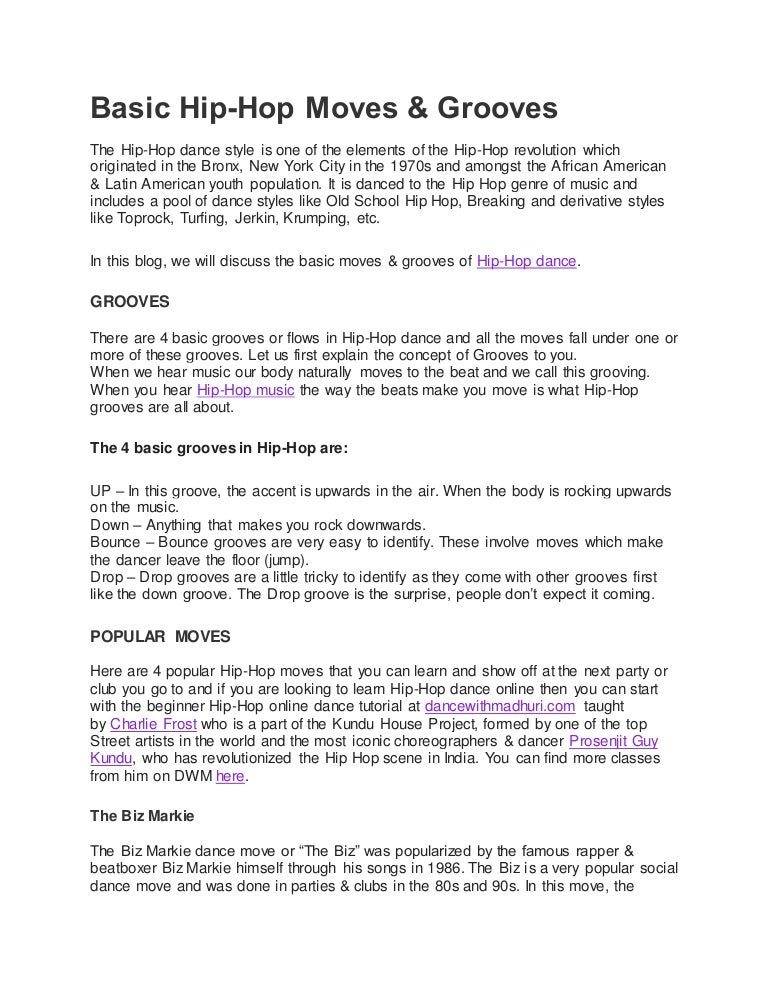 Basic Hip-Hop Moves & Grooves

The Hip-Hop dance style is one of the elements of the Hip-Hop revolution which originated in the Bronx, New York City in the 1970s and amongst the African American & Latin American youth population. It is danced to the Hip Hop genre of music and includes a pool of dance styles like Old School Hip Hop, Breaking and derivative styles like Toprock, Turfing, Jerkin, Krumping, etc.

In this blog, we will discuss the basic moves & grooves of Hip-Hop dance.

GROOVES

There are 4 basic grooves or flows in Hip-Hop dance and all the moves fall under one or more of these grooves. Let us first explain the concept of Grooves to you.
When we hear music our body naturally moves to the beat and we call this grooving. When you hear Hip-Hop music the way the beats make you move is what Hip-Hop grooves are all about.

The 4 basic grooves in Hip-Hop are:

UP – In this groove, the accent is upwards in the air. When the body is rocking upwards on the music.
Down – Anything that makes you rock downwards.
Bounce – Bounce grooves are very easy to identify. These involve moves which make the dancer leave the floor (jump).
Drop – Drop grooves are a little tricky to identify as they come with other grooves first like the down groove. The Drop groove is the surprise, people don't expect it coming.

POPULAR MOVES

Here are 4 popular Hip-Hop moves that you can learn and show off at the next party or club you go to and if you are looking to learn Hip-Hop dance online then you can start with the beginner Hip-Hop online dance tutorial at dancewithmadhuri.com taught by Charlie Frost who is a part of the Kundu House Project, formed by one of the top Street artists in the world and the most iconic choreographers & dancer Prosenjit Guy Kundu, who has revolutionized the Hip Hop scene in India. You can find more classes from him on DWM here.

The Biz Markie

The Biz Markie dance move or "The Biz" was popularized by the famous rapper & beatboxer Biz Markie himself through his songs in 1986. The Biz is a very popular social dance move and was done in parties & clubs in the 80s and 90s. In this move, the